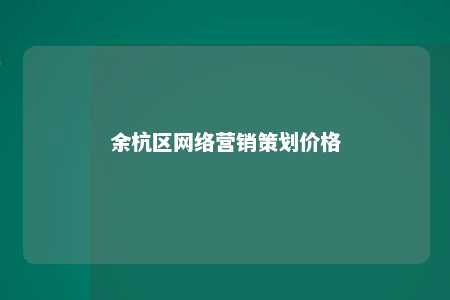 余杭区网络营销策划价格